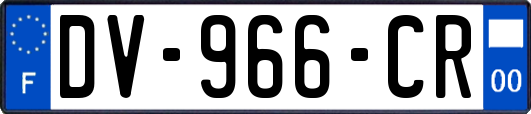 F
DV-966-CR
00